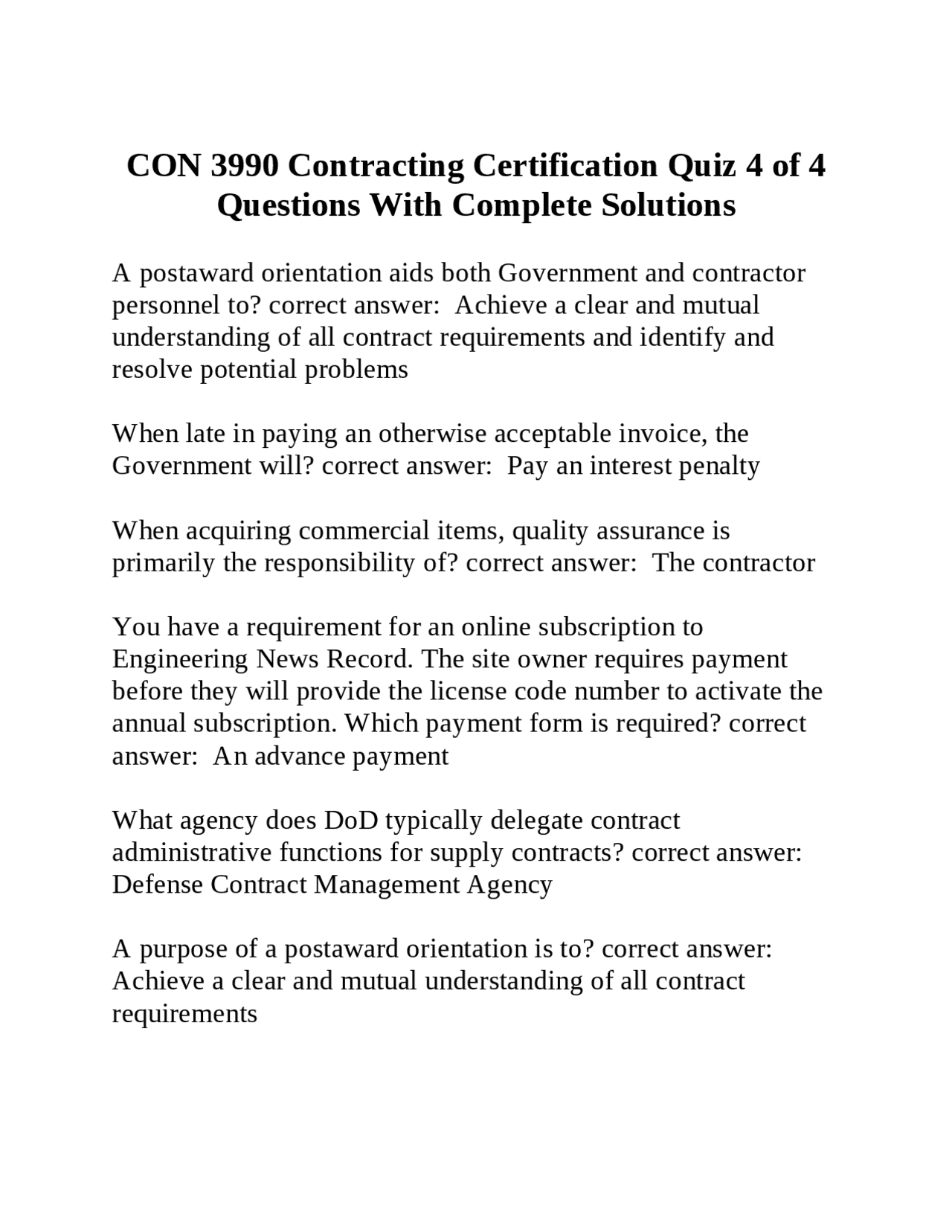 CON 3990 Contracting Certification Quiz 4 of 4 Questions With Complete Solutions

A postaward orientation aids both Government and contractor personnel to? correct answer:  Achieve a clear and mutual understanding of all contract requirements and identify and resolve potential problems

When late in paying an otherwise acceptable invoice, the Government will? correct answer:  Pay an interest penalty

When acquiring commercial items, quality assurance is primarily the responsibility of? correct answer:  The contractor

You have a requirement for an online subscription to Engineering News Record. The site owner requires payment before they will provide the license code number to activate the annual subscription. Which payment form is required? correct answer:  An advance payment

What agency does DoD typically delegate contract administrative functions for supply contracts? correct answer:  Defense Contract Management Agency

A purpose of a postaward orientation is to? correct answer:  Achieve a clear and mutual understanding of all contract requirements